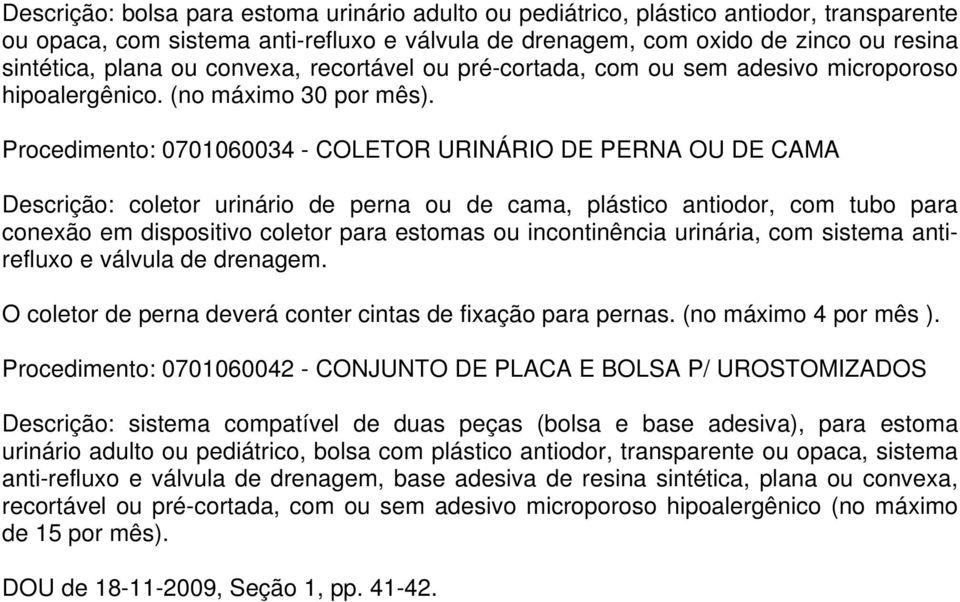 Descrição: bolsa para estoma urinário adulto ou pediátrico, plástico antiodor, transparente ou opaca, com sistema anti-refluxo e válvula de drenagem, com oxido de zinco ou resina sintética, plana ou convexa, recortável ou pré-cortada, com ou sem adesivo microporoso hipoalergênico. (no máximo 30 por mês).

Procedimento: 0701060034 - COLETOR URINÁRIO DE PERNA OU DE CAMA

Descrição: coletor urinário de perna ou de cama, plástico antiodor, com tubo para conexão em dispositivo coletor para estomas ou incontinência urinária, com sistema anti-refluxo e válvula de drenagem.

O coletor de perna deverá conter cintas de fixação para pernas. (no máximo 4 por mês ).

Procedimento: 0701060042 - CONJUNTO DE PLACA E BOLSA P/ UROSTOMIZADOS

Descrição: sistema compatível de duas peças (bolsa e base adesiva), para estoma urinário adulto ou pediátrico, bolsa com plástico antiodor, transparente ou opaca, sistema anti-refluxo e válvula de drenagem, base adesiva de resina sintética, plana ou convexa, recortável ou pré-cortada, com ou sem adesivo microporoso hipoalergênico (no máximo de 15 por mês).

DOU de 18-11-2009, Seção 1, pp. 41-42.